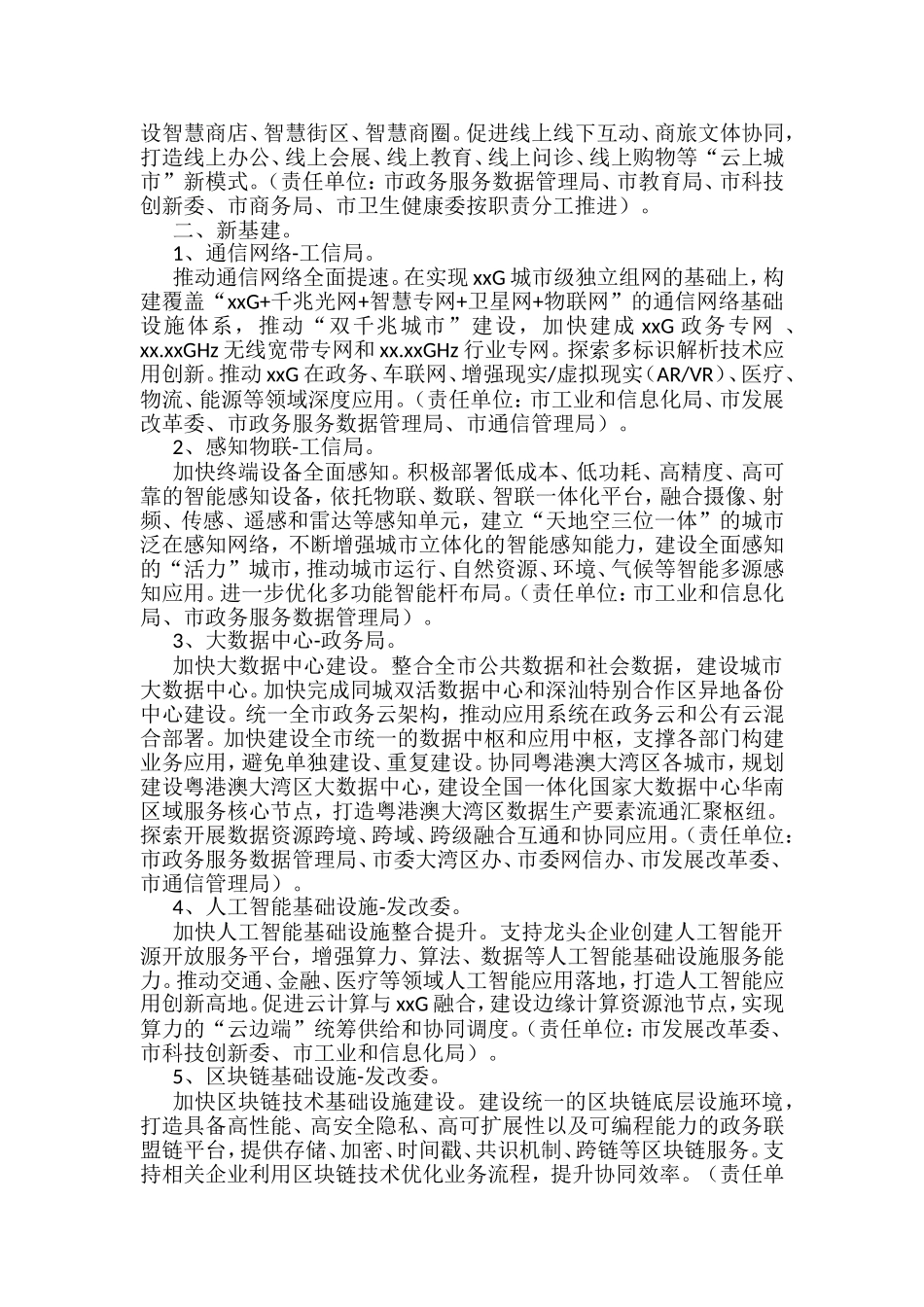 设智慧商店、智慧街区、智慧商圈。促进线上线下互动、商旅文体协同，打造线上办公、线上会展、线上教育、线上问诊、线上购物等“云上城市”新模式。（责任单位：市政务服务数据管理局、市教育局、市科技创新委、市商务局、市卫生健康委按职责分工推进）。

二、新基建。

1、通信网络-工信局。

推动通信网络全面提速。在实现 xxG 城市级独立组网的基础上，构建覆盖“xxG+千兆光网+智慧专网+卫星网+物联网”的通信网络基础设施体系，推动“双千兆城市”建设，加快建成 xxG 政务专网 、xx.xxGHz 无线宽带专网和 xx.xxGHz 行业专网。探索多标识解析技术应用创新。推动 xxG 在政务、车联网、增强现实/虚拟现实（AR/VR）、医疗、物流、能源等领域深度应用。（责任单位：市工业和信息化局、市发展改革委、市政务服务数据管理局、市通信管理局）。

2、感知物联-工信局。

加快终端设备全面感知。积极部署低成本、低功耗、高精度、高可靠的智能感知设备，依托物联、数联、智联一体化平台，融合摄像、射频、传感、遥感和雷达等感知单元，建立“天地空三位一体”的城市泛在感知网络，不断增强城市立体化的智能感知能力，建设全面感知的“活力”城市，推动城市运行、自然资源、环境、气候等智能多源感知应用。进一步优化多功能智能杆布局。（责任单位：市工业和信息化局、市政务服务数据管理局）。

3、大数据中心-政务局。

加快大数据中心建设。整合全市公共数据和社会数据，建设城市大数据中心。加快完成同城双活数据中心和深汕特别合作区异地备份中心建设。统一全市政务云架构，推动应用系统在政务云和公有云混合部署。加快建设全市统一的数据中枢和应用中枢，支撑各部门构建业务应用，避免单独建设、重复建设。协同粤港澳大湾区各城市，规划建设粤港澳大湾区大数据中心，建设全国一体化国家大数据中心华南区域服务核心节点，打造粤港澳大湾区数据生产要素流通汇聚枢纽。探索开展数据资源跨境、跨域、跨级融合互通和协同应用。（责任单位：市政务服务数据管理局、市委大湾区办、市委网信办、市发展改革委、市通信管理局）。

4、人工智能基础设施-发改委。

加快人工智能基础设施整合提升。支持龙头企业创建人工智能开源开放服务平台，增强算力、算法、数据等人工智能基础设施服务能力。推动交通、金融、医疗等领域人工智能应用落地，打造人工智能应用创新高地。促进云计算与 xxG 融合，建设边缘计算资源池节点，实现算力的“云边端”统筹供给和协同调度。（责任单位：市发展改革委、市科技创新委、市工业和信息化局）。

5、区块链基础设施-发改委。

加快区块链技术基础设施建设。建设统一的区块链底层设施环境，打造具备高性能、高安全隐私、高可扩展性以及可编程能力的政务联盟链平台，提供存储、加密、时间戳、共识机制、跨链等区块链服务。支持相关企业利用区块链技术优化业务流程，提升协同效率。（责任单